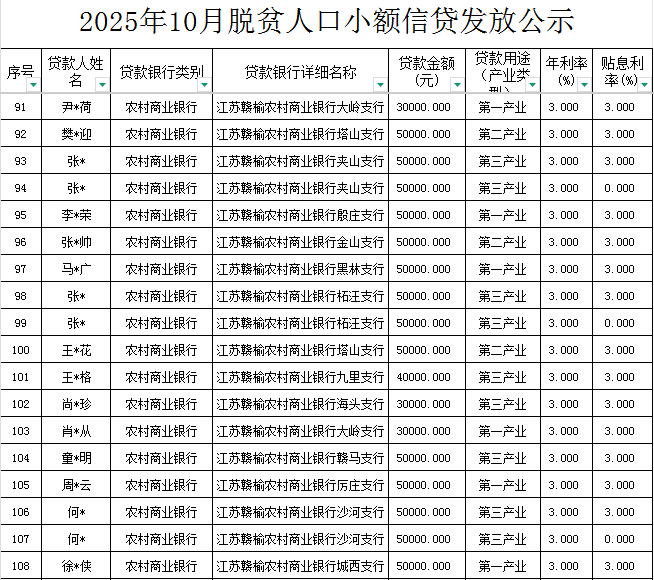 2025年10月脱贫人口小额信贷发放公示

| 序号 | 贷款人姓名 | 贷款银行类别 | 贷款银行详细名称 | 贷款金额（元） | 贷款用途（产业类型） | 年利率(%) | 贴息利率(%) |
|---|---|---|---|---|---|---|---|
| 91 | 尹*荷 | 农村商业银行 | 江苏赣榆农村商业银行大岭支行 | 30000.000 | 第一产业 | 3.000 | 3.000 |
| 92 | 樊*迎 | 农村商业银行 | 江苏赣榆农村商业银行塔山支行 | 50000.000 | 第二产业 | 3.000 | 3.000 |
| 93 | 张* | 农村商业银行 | 江苏赣榆农村商业银行夹山支行 | 50000.000 | 第三产业 | 3.000 | 3.000 |
| 94 | 张* | 农村商业银行 | 江苏赣榆农村商业银行夹山支行 | 50000.000 | 第三产业 | 3.000 | 0.000 |
| 95 | 李*荣 | 农村商业银行 | 江苏赣榆农村商业银行殷庄支行 | 50000.000 | 第一产业 | 3.000 | 3.000 |
| 96 | 张*帅 | 农村商业银行 | 江苏赣榆农村商业银行金山支行 | 50000.000 | 第二产业 | 3.000 | 3.000 |
| 97 | 马*广 | 农村商业银行 | 江苏赣榆农村商业银行黑林支行 | 50000.000 | 第一产业 | 3.000 | 3.000 |
| 98 | 张* | 农村商业银行 | 江苏赣榆农村商业银行柘汪支行 | 50000.000 | 第三产业 | 3.000 | 3.000 |
| 99 | 张* | 农村商业银行 | 江苏赣榆农村商业银行柘汪支行 | 50000.000 | 第三产业 | 3.000 | 0.000 |
| 100 | 王*花 | 农村商业银行 | 江苏赣榆农村商业银行塔山支行 | 50000.000 | 第二产业 | 3.000 | 3.000 |
| 101 | 王*格 | 农村商业银行 | 江苏赣榆农村商业银行九里支行 | 40000.000 | 第三产业 | 3.000 | 3.000 |
| 102 | 尚*珍 | 农村商业银行 | 江苏赣榆农村商业银行海头支行 | 30000.000 | 第三产业 | 3.000 | 3.000 |
| 103 | 肖*从 | 农村商业银行 | 江苏赣榆农村商业银行大岭支行 | 30000.000 | 第一产业 | 3.000 | 3.000 |
| 104 | 童*明 | 农村商业银行 | 江苏赣榆农村商业银行赣马支行 | 50000.000 | 第三产业 | 3.000 | 3.000 |
| 105 | 周*云 | 农村商业银行 | 江苏赣榆农村商业银行厉庄支行 | 50000.000 | 第一产业 | 3.000 | 3.000 |
| 106 | 何* | 农村商业银行 | 江苏赣榆农村商业银行沙河支行 | 50000.000 | 第三产业 | 3.000 | 3.000 |
| 107 | 何* | 农村商业银行 | 江苏赣榆农村商业银行沙河支行 | 50000.000 | 第三产业 | 3.000 | 0.000 |
| 108 | 徐*侠 | 农村商业银行 | 江苏赣榆农村商业银行城西支行 | 50000.000 | 第一产业 | 3.000 | 3.000 |